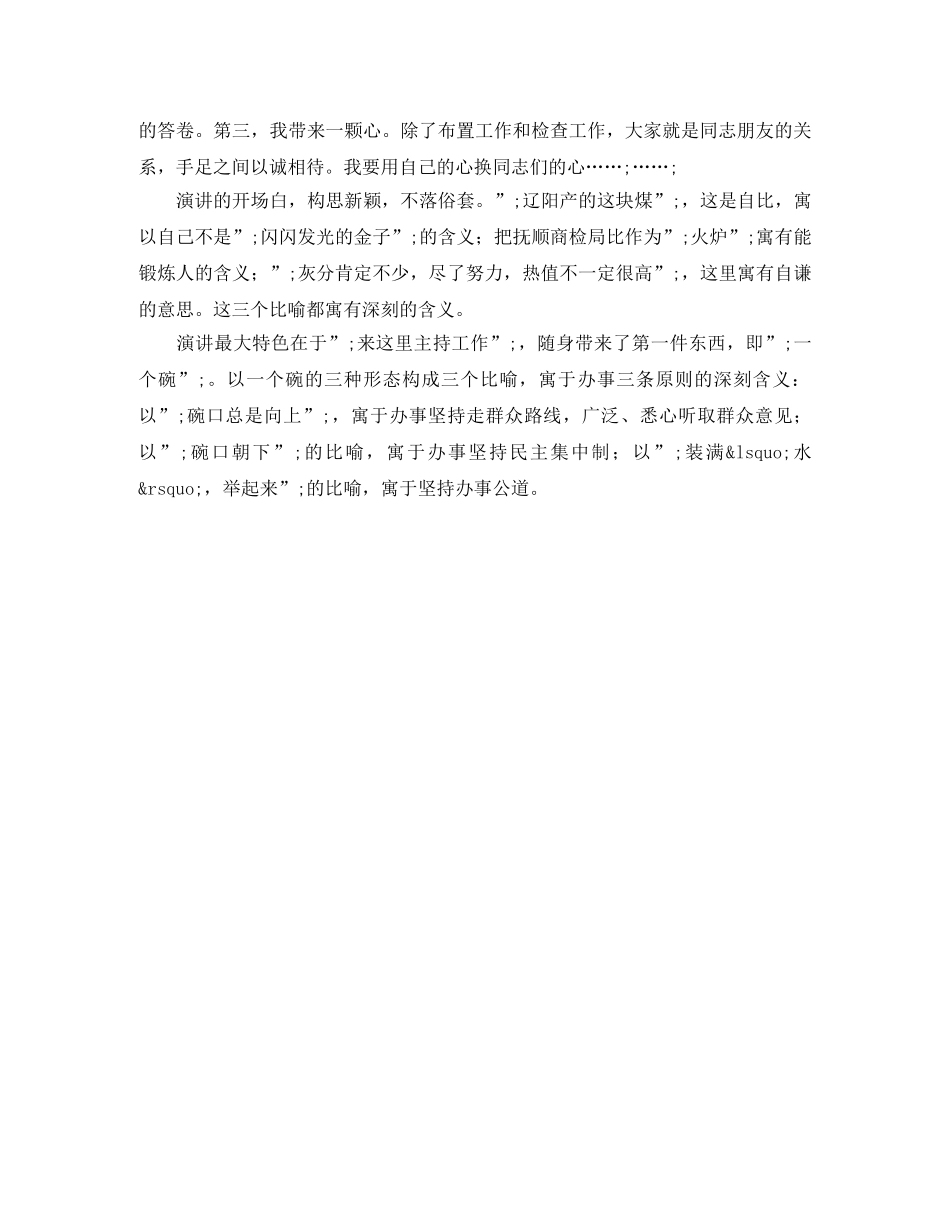 的答卷。第三，我带来一颗心。除了布置工作和检查工作，大家就是同志朋友的关系，手足之间以诚相待。我要用自己的心换同志们的心……;……;

演讲的开场白，构思新颖，不落俗套。”;辽阳产的这块煤”;，这是自比，寓以自己不是”;闪闪发光的金子”;的含义；把抚顺商检局比作为”;火炉”;寓有能锻炼人的含义；”;灰分肯定不少，尽了努力，热值不一定很高”;，这里寓有自谦的意思。这三个比喻都寓有深刻的含义。

演讲最大特色在于”;来这里主持工作”;，随身带来了第一件东西，即”;一个碗”;。以一个碗的三种形态构成三个比喻，寓于办事三条原则的深刻含义：以”;碗口总是向上”;，寓于办事坚持走群众路线，广泛、悉心听取群众意见；以”;碗口朝下”;的比喻，寓于办事坚持民主集中制；以”;装满&lsquo;水&rsquo;，举起来”;的比喻，寓于坚持办事公道。